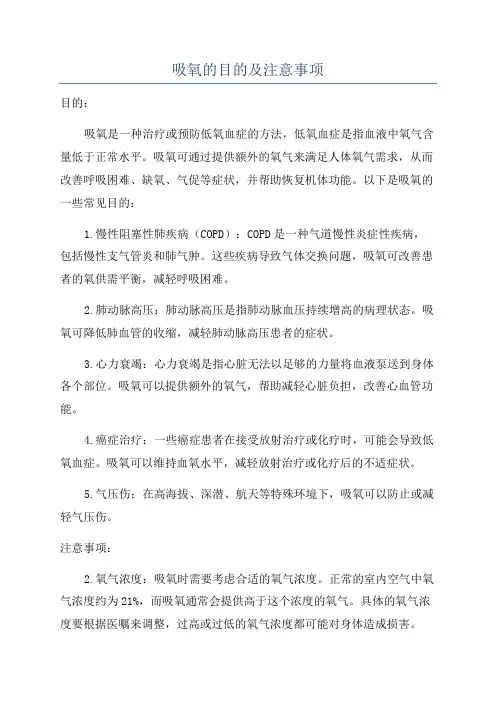 吸氧的目的及注意事项

目的：

吸氧是一种治疗或预防低氧血症的方法，低氧血症是指血液中氧气含量低于正常水平。吸氧可通过提供额外的氧气来满足人体氧气需求，从而改善呼吸困难、缺氧、气促等症状，并帮助恢复机体功能。以下是吸氧的一些常见目的：

1.慢性阻塞性肺疾病（COPD）：COPD是一种气道慢性炎症性疾病，包括慢性支气管炎和肺气肿。这些疾病导致气体交换问题，吸氧可改善患者的氧供需平衡，减轻呼吸困难。

2.肺动脉高压：肺动脉高压是指肺动脉血压持续增高的病理状态。吸氧可降低肺血管的收缩，减轻肺动脉高压患者的症状。

3.心力衰竭：心力衰竭是指心脏无法以足够的力量将血液泵送到身体各个部位。吸氧可以提供额外的氧气，帮助减轻心脏负担，改善心血管功能。

4.癌症治疗：一些癌症患者在接受放射治疗或化疗时，可能会导致低氧血症。吸氧可以维持血氧水平，减轻放射治疗或化疗后的不适症状。

5.气压伤：在高海拔、深潜、航天等特殊环境下，吸氧可以防止或减轻气压伤。

注意事项：

2.氧气浓度：吸氧时需要考虑合适的氧气浓度。正常的室内空气中氧气浓度约为21%，而吸氧通常会提供高于这个浓度的氧气。具体的氧气浓度要根据医嘱来调整，过高或过低的氧气浓度都可能对身体造成损害。